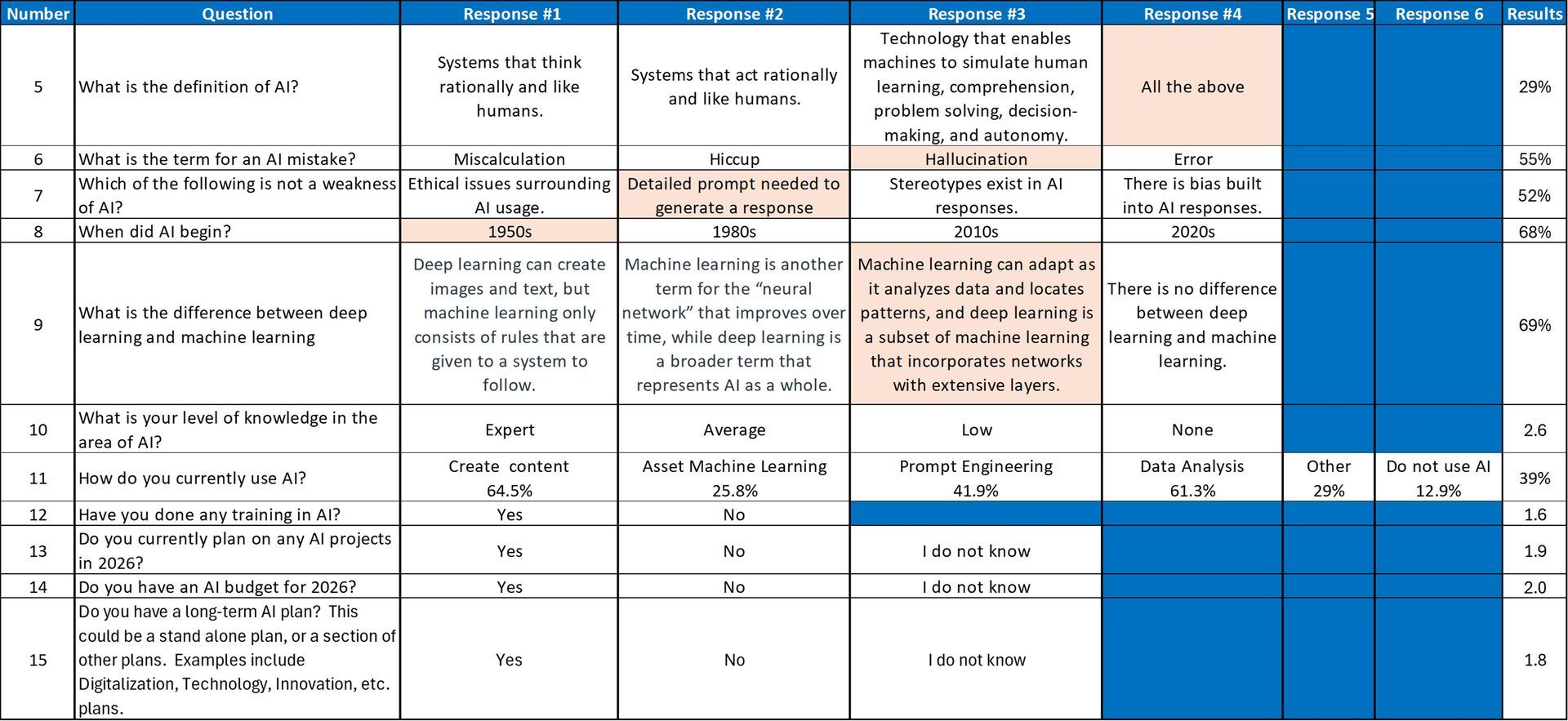 | Number | Question | Response #1 | Response #2 | Response #3 | Response #4 | Response 5 | Response 6 | Results |
|---|---|---|---|---|---|---|---|---|
| 5 | What is the definition of AI? | Systems that think rationally and like humans. | Systems that act rationally and like humans. | Technology that enables machines to simulate human learning, comprehension, problem solving, decision-making, and autonomy. | All the above | | | 29% |
| 6 | What is the term for an AI mistake? | Miscalculation | Hiccup | Hallucination | Error | | | 55% |
| 7 | Which of the following is not a weakness of AI? | Ethical issues surrounding AI usage. | Detailed prompt needed to generate a response | Stereotypes exist in AI responses. | There is bias built into AI responses. | | | 52% |
| 8 | When did AI begin? | 1950s | 1980s | 2010s | 2020s | | | 68% |
| 9 | What is the difference between deep learning and machine learning | Deep learning can create images and text, but machine learning only consists of rules that are given to a system to follow. | Machine learning is another term for the “neural network” that improves over time, while deep learning is a broader term that represents AI as a whole. | Machine learning can adapt as it analyzes data and locates patterns, and deep learning is a subset of machine learning that incorporates networks with extensive layers. | There is no difference between deep learning and machine learning. | | | 69% |
| 10 | What is your level of knowledge in the area of AI? | Expert | Average | Low | None | | | 2.6 |
| 11 | How do you currently use AI? | Create content 64.5% | Asset Machine Learning 25.8% | Prompt Engineering 41.9% | Data Analysis 61.3% | Other 29% | Do not use AI 12.9% | 39% |
| 12 | Have you done any training in AI? | Yes | No | | | | | 1.6 |
| 13 | Do you currently plan on any AI projects in 2026? | Yes | No | I do not know | | | | 1.9 |
| 14 | Do you have an AI budget for 2026? | Yes | No | I do not know | | | | 2.0 |
| 15 | Do you have a long-term AI plan? This could be a stand alone plan, or a section of other plans. Examples include Digitalization, Technology, Innovation, etc. plans. | Yes | No | I do not know | | | | 1.8 |